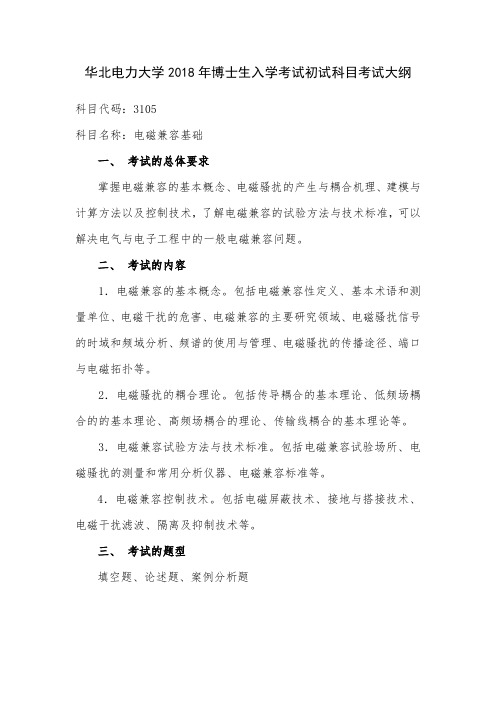 华北电力大学2018年博士生入学考试初试科目考试大纲

科目代码：3105

科目名称：电磁兼容基础

一、 考试的总体要求

掌握电磁兼容的基本概念、电磁骚扰的产生与耦合机理、建模与计算方法以及控制技术，了解电磁兼容的试验方法与技术标准，可以解决电气与电子工程中的一般电磁兼容问题。

二、 考试的内容

1．电磁兼容的基本概念。包括电磁兼容性定义、基本术语和测量单位、电磁干扰的危害、电磁兼容的主要研究领域、电磁骚扰信号的时域和频域分析、频谱的使用与管理、电磁骚扰的传播途径、端口与电磁拓扑等。

2．电磁骚扰的耦合理论。包括传导耦合的基本理论、低频场耦合的的基本理论、高频场耦合的理论、传输线耦合的基本理论等。

3．电磁兼容试验方法与技术标准。包括电磁兼容试验场所、电磁骚扰的测量和常用分析仪器、电磁兼容标准等。

4．电磁兼容控制技术。包括电磁屏蔽技术、接地与搭接技术、电磁干扰滤波、隔离及抑制技术等。

三、 考试的题型

填空题、论述题、案例分析题